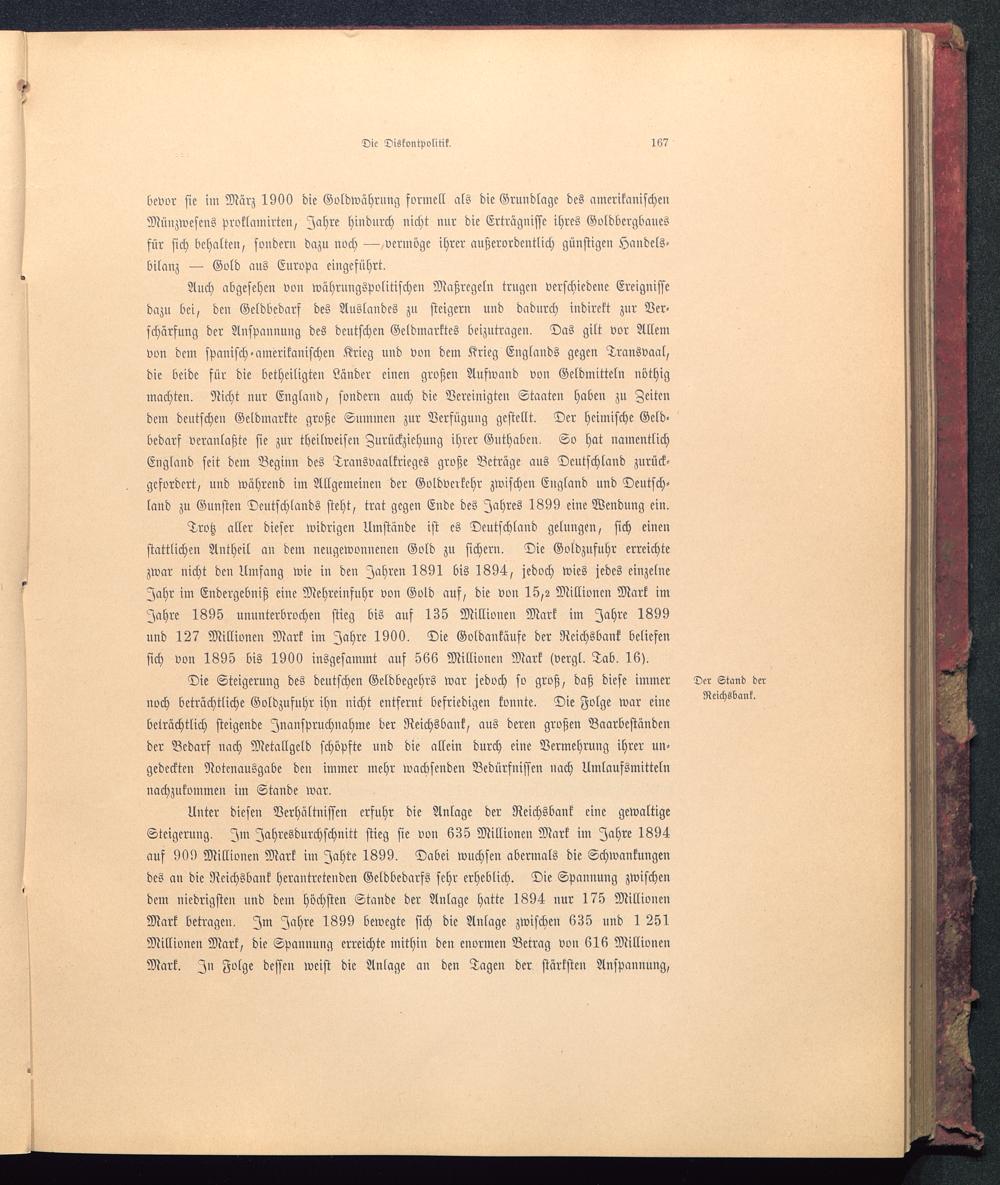 Die Diskontpolitik. 167

bevor sie im März 1900 die Goldwährung formell als die Grundlage des amerikanischen Münzwesens proklamirten, Jahre hindurch nicht nur die Erträgnisse ihres Goldbergbaues für sich behalten, sondern dazu noch — vermöge ihrer außerordentlich günstigen Handelsbilanz — Gold aus Europa eingeführt.

Auch abgesehen von währungspolitischen Maßregeln trugen verschiedene Ereignisse dazu bei, den Geldbedarf des Auslandes zu steigern und dadurch indirekt zur Verschärfung der Anspannung des deutschen Geldmarktes beizutragen. Das gilt vor Allem von dem spanisch-amerikanischen Krieg und von dem Krieg Englands gegen Transvaal, die beide für die betheiligten Länder einen großen Aufwand von Geldmitteln nöthig machten. Nicht nur England, sondern auch die Vereinigten Staaten haben zu Zeiten dem deutschen Geldmarkte große Summen zur Verfügung gestellt. Der heimische Geldbedarf veranlaßte sie zur theilweisen Zurückziehung ihrer Guthaben. So hat namentlich England seit dem Beginn des Transvaalkrieges große Beträge aus Deutschland zurückgefordert, und während im Allgemeinen der Goldverkehr zwischen England und Deutschland zu Gunsten Deutschlands steht, trat gegen Ende des Jahres 1899 eine Wendung ein.

Trotz aller dieser widrigen Umstände ist es Deutschland gelungen, sich einen stattlichen Antheil an dem neugewonnenen Gold zu sichern. Die Goldzufuhr erreichte zwar nicht den Umfang wie in den Jahren 1891 bis 1894, jedoch wies jedes einzelne Jahr im Endergebniß eine Mehreinfuhr von Gold auf, die von 15,2 Millionen Mark im Jahre 1895 ununterbrochen stieg bis auf 135 Millionen Mark im Jahre 1899 und 127 Millionen Mark im Jahre 1900. Die Goldankäufe der Reichsbank beliefen sich von 1895 bis 1900 insgesammt auf 566 Millionen Mark (vergl. Tab. 16).

Der Stand der Reichsbank.

Die Steigerung des deutschen Geldbegehrs war jedoch so groß, daß diese immer noch beträchtliche Goldzufuhr ihn nicht entfernt befriedigen konnte. Die Folge war eine beträchtlich steigende Inanspruchnahme der Reichsbank, aus deren großen Baarbeständen der Bedarf nach Metallgeld schöpfte und die allein durch eine Vermehrung ihrer ungedeckten Notenausgabe den immer mehr wachsenden Bedürfnissen nach Umlaufsmitteln nachzukommen im Stande war.

Unter diesen Verhältnissen erfuhr die Anlage der Reichsbank eine gewaltige Steigerung. Im Jahresdurchschnitt stieg sie von 635 Millionen Mark im Jahre 1894 auf 909 Millionen Mark im Jahte 1899. Dabei wuchsen abermals die Schwankungen des an die Reichsbank herantretenden Geldbedarfs sehr erheblich. Die Spannung zwischen dem niedrigsten und dem höchsten Stande der Anlage hatte 1894 nur 175 Millionen Mark betragen. Im Jahre 1899 bewegte sich die Anlage zwischen 635 und 1 251 Millionen Mark, die Spannung erreichte mithin den enormen Betrag von 616 Millionen Mark. In Folge dessen weist die Anlage an den Tagen der stärksten Anspannung,